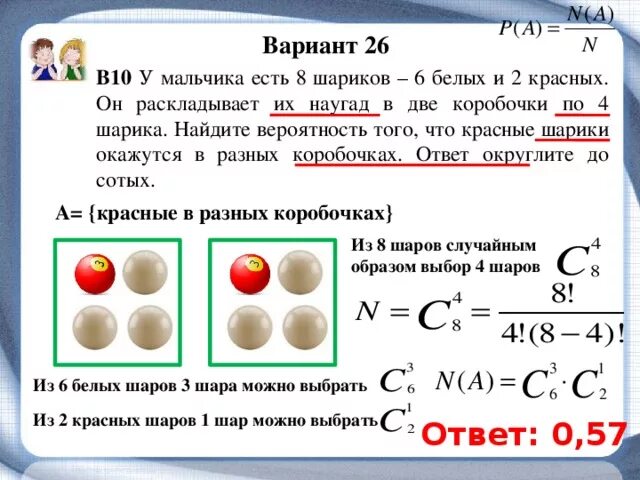 $P(A) = \frac{N(A)}{N}$

Вариант 26

В10 У мальчика есть 8 шариков – 6 белых и 2 красных. Он раскладывает их наугад в две коробочки по 4 шарика. Найдите вероятность того, что красные шарики окажутся в разных коробочках. Ответ округлите до сотых.

А= {красные в разных коробочках}

3

3

Из 8 шаров случайным образом выбор 4 шаров $C_8^4$

$N = C_8^4 = \frac{8!}{4!(8-4)!}$

Из 6 белых шаров 3 шара можно выбрать $C_6^3$

$N(A) = C_6^3 \cdot C_2^1$

Из 2 красных шаров 1 шар можно выбрать $C_2^1$

Ответ: 0,57